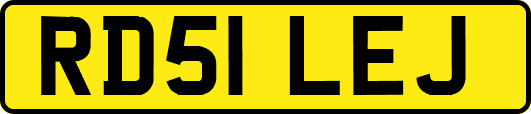 RD51 LEJ